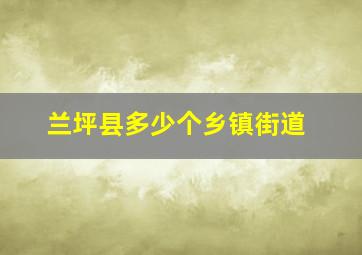 兰坪县多少个乡镇街道